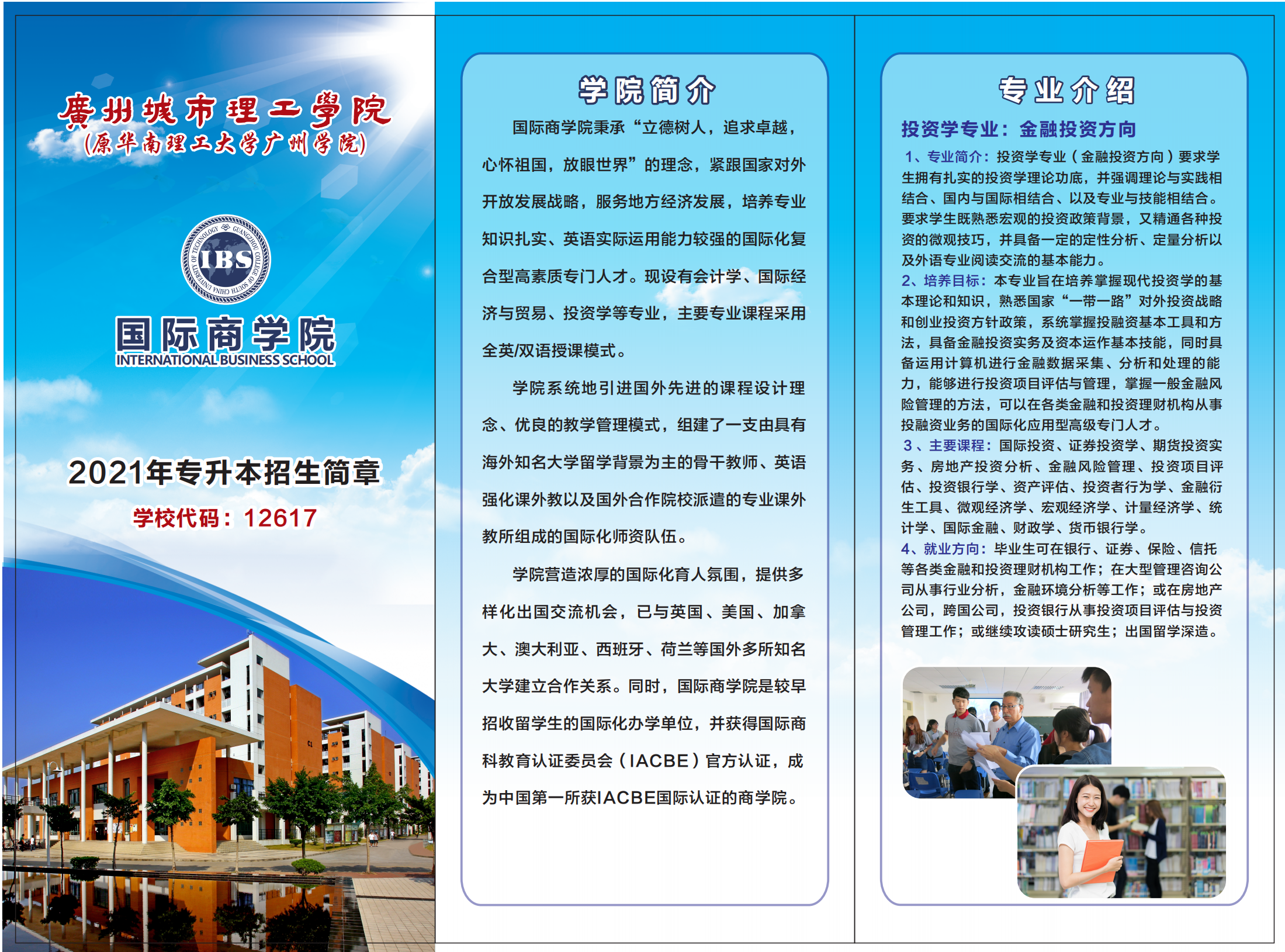 廣州城市理工學院
(原华南理工大学广州学院)

IBS

国际商学院
INTERNATIONAL BUSINESS SCHOOL

2021年专升本招生简章

学校代码：12617

学院简介

国际商学院秉承“立德树人，追求卓越，心怀祖国，放眼世界”的理念，紧跟国家对外开放发展战略，服务地方经济发展，培养专业知识扎实、英语实际运用能力较强的国际化复合型高素质专门人才。现设有会计学、国际经济与贸易、投资学等专业，主要专业课程采用全英/双语授课模式。

学院系统地引进国外先进的课程设计理念、优良的教学管理模式，组建了一支由具有海外知名大学留学背景为主的骨干教师、英语强化课外教以及国外合作院校派遣的专业课外教所组成的国际化师资队伍。

学院营造浓厚的国际化育人氛围，提供多样化出国交流机会，已与英国、美国、加拿大、澳大利亚、西班牙、荷兰等国外多所知名大学建立合作关系。同时，国际商学院是较早招收留学生的国际化办学单位，并获得国际商科教育认证委员会（IACBE）官方认证，成为中国第一所获IACBE国际认证的商学院。

专业介绍

投资学专业：金融投资方向

1、专业简介：投资学专业（金融投资方向）要求学生拥有扎实的投资学理论功底，并强调理论与实践相结合、国内与国际相结合、以及专业与技能相结合。要求学生既熟悉宏观的投资政策背景，又精通各种投资的微观技巧，并具备一定的定性分析、定量分析以及外语专业阅读交流的基本能力。
2、培养目标：本专业旨在培养掌握现代投资学的基本理论和知识，熟悉国家“一带一路”对外投资战略和创业投资方针政策，系统掌握投融资基本工具和方法，具备金融投资实务及资本运作基本技能，同时具备运用计算机进行金融数据采集、分析和处理的能力，能够进行投资项目评估与管理，掌握一般金融风险管理的方法，可以在各类金融和投资理财机构从事投融资业务的国际化应用型高级专门人才。
3、主要课程：国际投资、证券投资学、期货投资实务、房地产投资分析、金融风险管理、投资项目评估、投资银行学、资产评估、投资者行为学、金融衍生工具、微观经济学、宏观经济学、计量经济学、统计学、国际金融、财政学、货币银行学。
4、就业方向：毕业生可在银行、证券、保险、信托等各类金融和投资理财机构工作；在大型管理咨询公司从事行业分析，金融环境分析等工作；或在房地产公司，跨国公司，投资银行从事投资项目评估与投资管理工作；或继续攻读硕士研究生；出国留学深造。